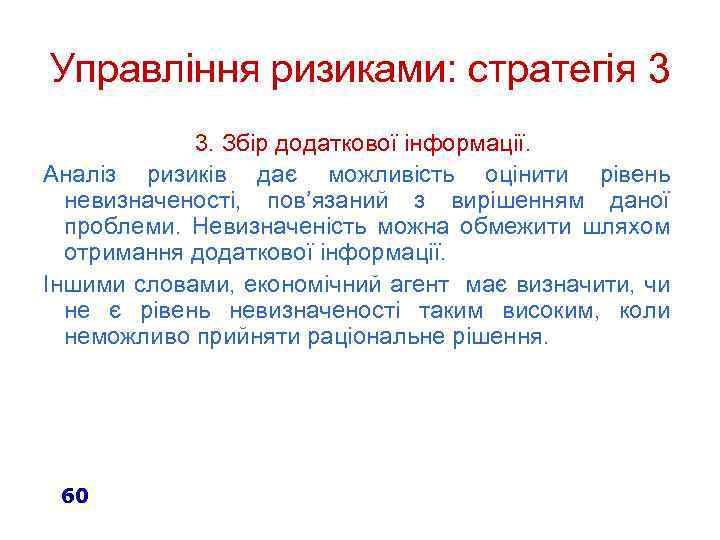 Управління ризиками: стратегія 3

3. Збір додаткової інформації.

Аналіз ризиків дає можливість оцінити рівень невизначеності, пов’язаний з вирішенням даної проблеми. Невизначеність можна обмежити шляхом отримання додаткової інформації.

Іншими словами, економічний агент має визначити, чи не є рівень невизначеності таким високим, коли неможливо прийняти раціональне рішення.

60